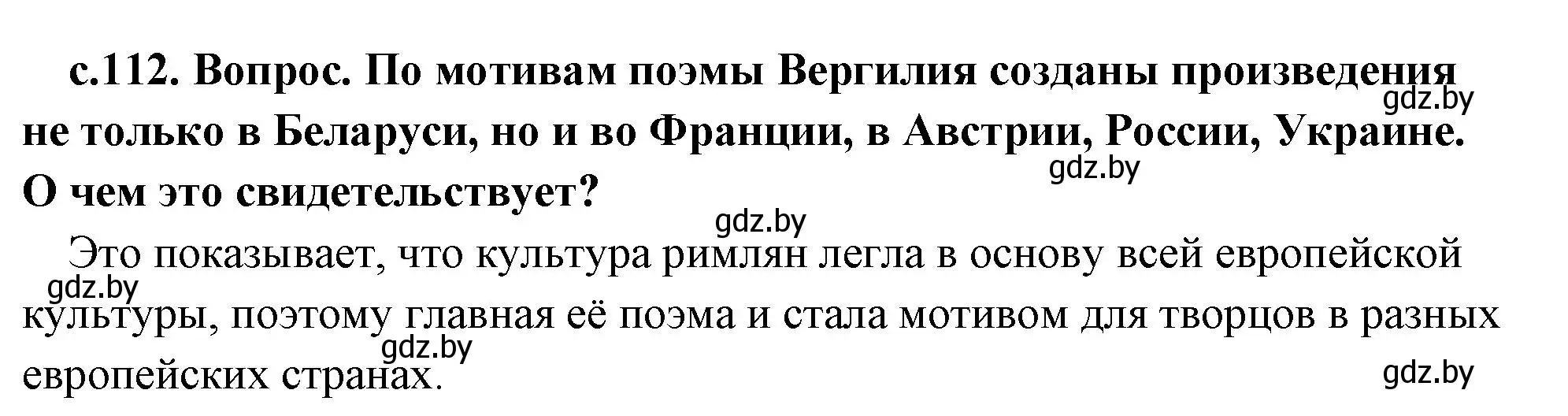 с.112. Вопрос. По мотивам поэмы Вергилия созданы произведения не только в Беларуси, но и во Франции, в Австрии, России, Украине. О чем это свидетельствует?

gdz.by gdz.by gdz.by

Это показывает, что культура римлян легла в основу всей европейской культуры, поэтому главная её поэма и стала мотивом для творцов в разных европейских странах.

gdz.by gdz.by gdz.by